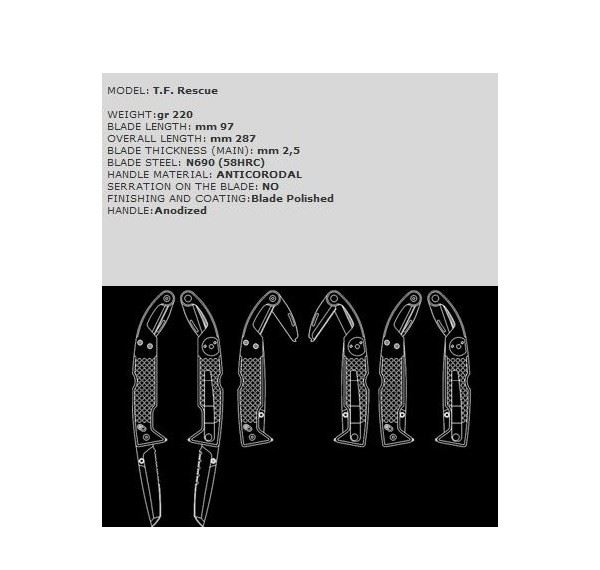 MODEL: T.F. Rescue

WEIGHT:gr 220
BLADE LENGTH: mm 97
OVERALL LENGTH: mm 287
BLADE THICKNESS (MAIN): mm 2,5
BLADE STEEL: N690 (58HRC)
HANDLE MATERIAL: ANTICORODAL
SERRATION ON THE BLADE: NO
FINISHING AND COATING:Blade Polished
HANDLE:Anodized